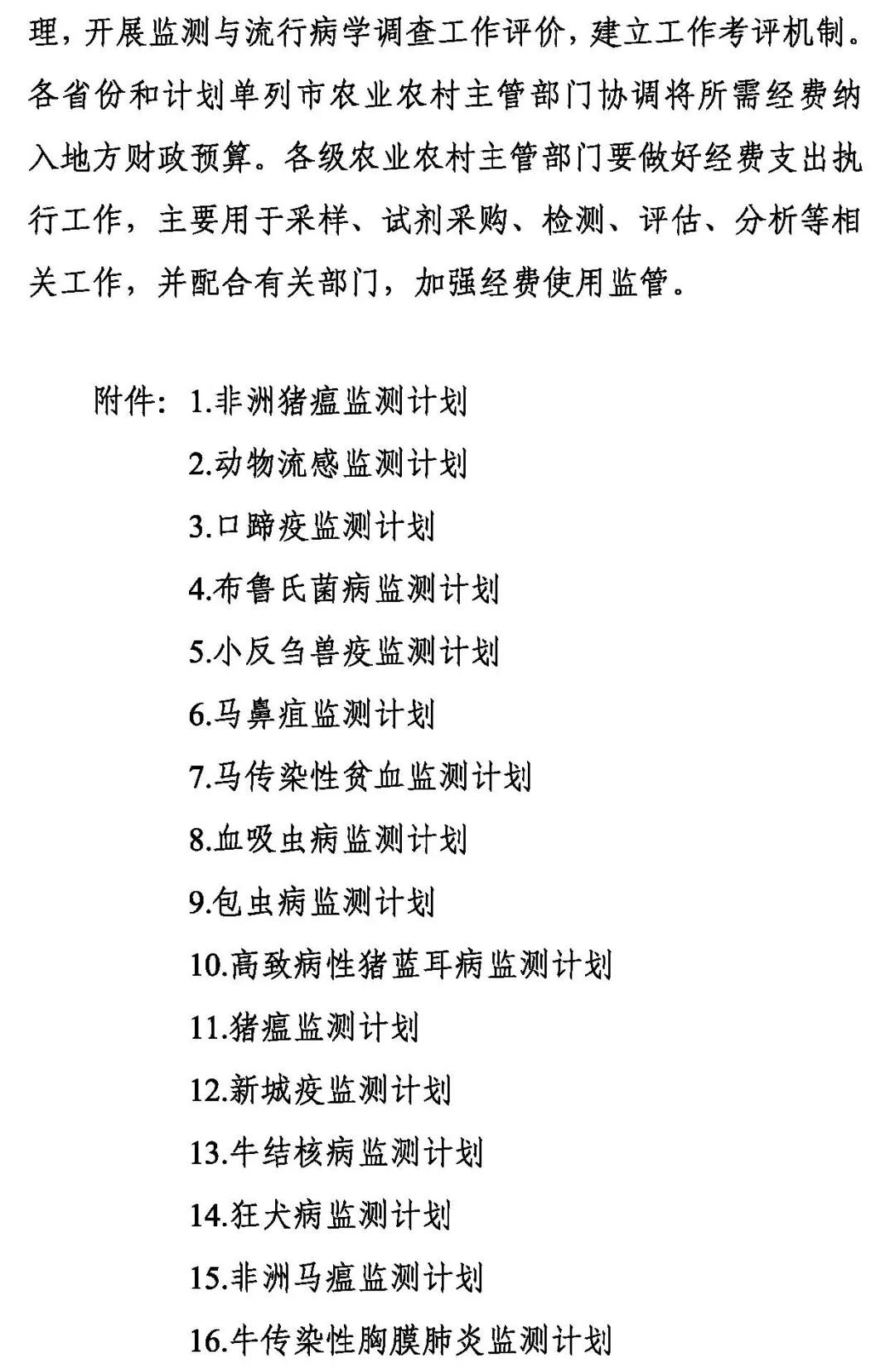 理，开展监测与流行病学调查工作评价，建立工作考评机制。各省份和计划单列市农业农村主管部门协调将所需经费纳入地方财政预算。各级农业农村主管部门要做好经费支出执行工作，主要用于采样、试剂采购、检测、评估、分析等相关工作，并配合有关部门，加强经费使用监管。

附件：1.非洲猪瘟监测计划
2.动物流感监测计划
3.口蹄疫监测计划
4.布鲁氏菌病监测计划
5.小反刍兽疫监测计划
6.马鼻疽监测计划
7.马传染性贫血监测计划
8.血吸虫病监测计划
9.包虫病监测计划
10.高致病性猪蓝耳病监测计划
11.猪瘟监测计划
12.新城疫监测计划
13.牛结核病监测计划
14.狂犬病监测计划
15.非洲马瘟监测计划
16.牛传染性胸膜肺炎监测计划